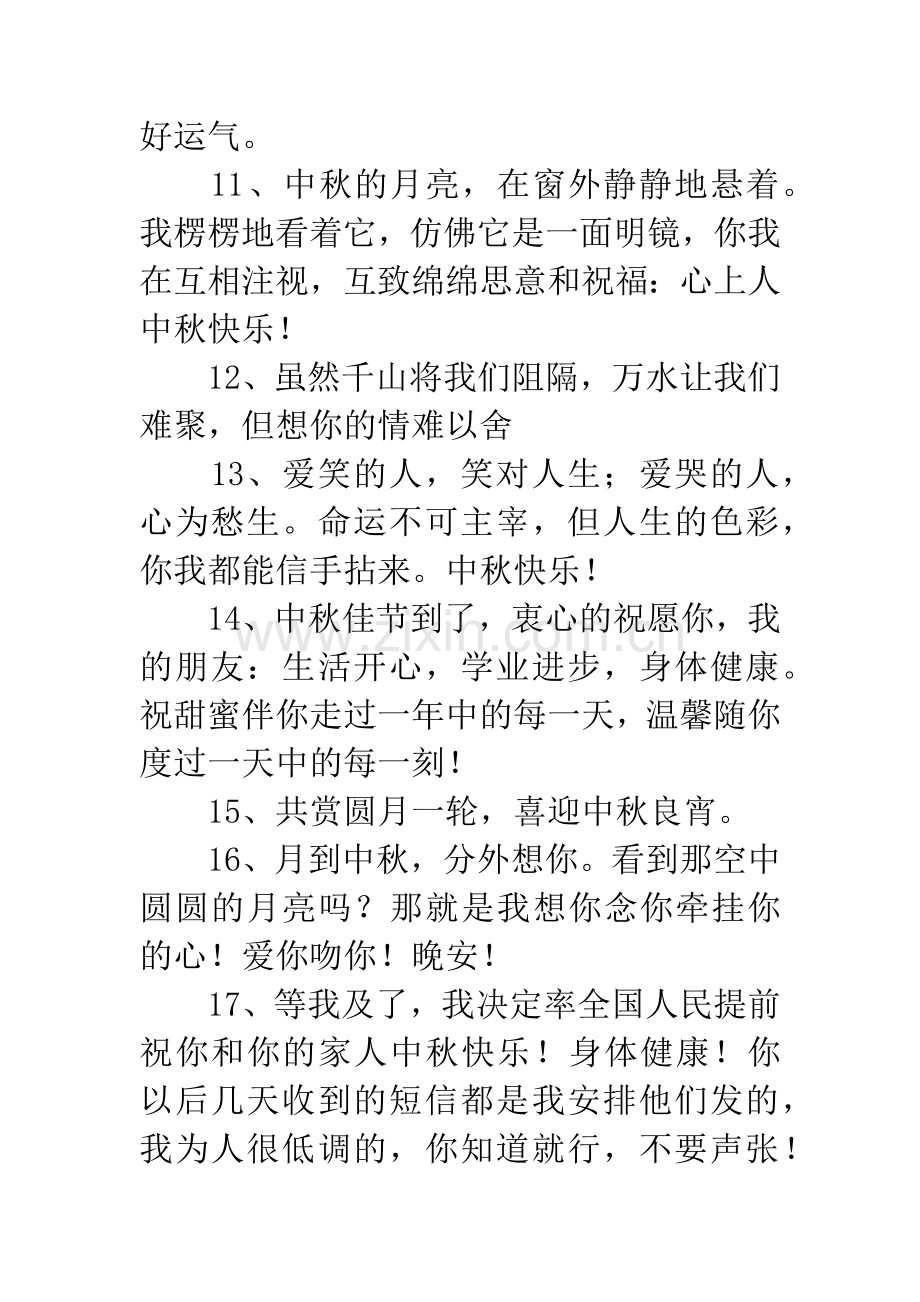 好运气。

11、中秋的月亮，在窗外静静地悬着。我楞楞地看着它，仿佛它是一面明镜，你我在互相注视，互致绵绵思意和祝福：心上人中秋快乐！

12、虽然千山将我们阻隔，万水让我们难聚，但想你的情难以舍

13、爱笑的人，笑对人生；爱哭的人，心为愁生。命运不可主宰，但人生的色彩，你我都能信手拈来。中秋快乐！

14、中秋佳节到了，衷心的祝愿你，我的朋友：生活开心，学业进步，身体健康。祝甜蜜伴你走过一年中的每一天，温馨随你度过一天中的每一刻！

15、共赏圆月一轮，喜迎中秋良宵。

16、月到中秋，分外想你。看到那空中圆圆的月亮吗？那就是我想你念你牵挂你的心！爱你吻你！晚安！

17、等我及了，我决定率全国人民提前祝你和你的家人中秋快乐！身体健康！你以后几天收到的短信都是我安排他们发的，我为人很低调的，你知道就行，不要声张！

www.zixin.com.cn